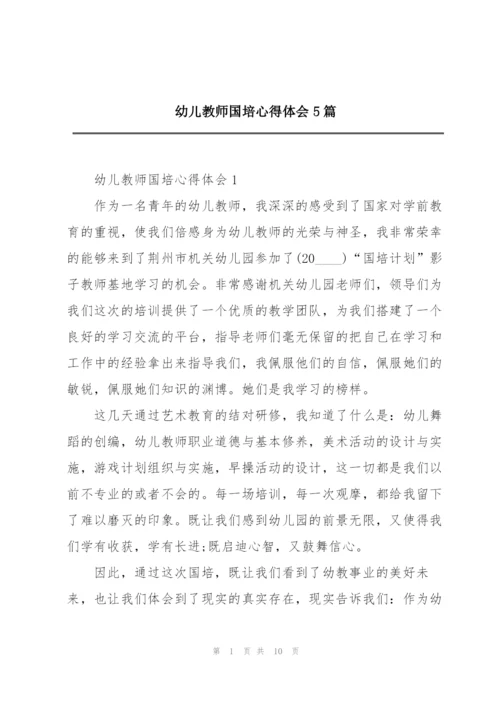 幼儿教师国培心得体会5篇

幼儿教师国培心得体会1

作为一名青年的幼儿教师，我深深的感受到了国家对学前教育的重视，使我们倍感身为幼儿教师的光荣与神圣，我非常荣幸的能够来到了荆州市机关幼儿园参加了(20____)“国培计划”影子教师基地学习的机会。非常感谢机关幼儿园老师们，领导们为我们这次的培训提供了一个优质的教学团队，为我们搭建了一个良好的学习交流的平台，指导老师们毫无保留的把自己在学习和工作中的经验拿出来指导我们，我佩服他们的自信，佩服她们的敏锐，佩服她们知识的渊博。她们是我学习的榜样。

这几天通过艺术教育的结对研修，我知道了什么是：幼儿舞蹈的创编，幼儿教师职业道德与基本修养，美术活动的设计与实施，游戏计划组织与实施，早操活动的设计，这一切都是我们以前不专业的或者不会的。每一场培训，每一次观摩，都给我留下了难以磨灭的印象。既让我们感到幼儿园的前景无限，又使得我们学有收获，学有长进;既启迪心智，又鼓舞信心。

因此，通过这次国培，既让我们看到了幼教事业的美好未来，也让我们体会到了现实的真实存在，现实告诉我们：作为幼

第 1 页 共 10 页